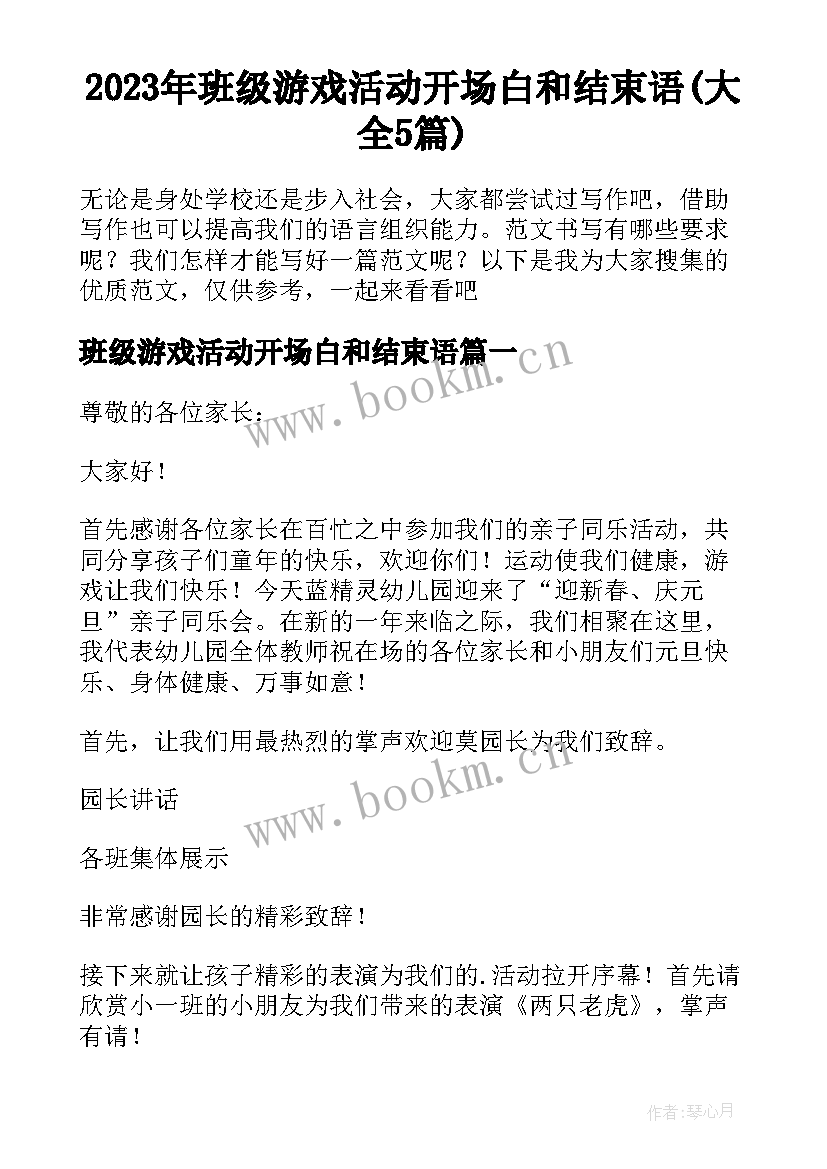 2023年班级游戏活动开场白和结束语(大全5篇)

无论是身处学校还是步入社会，大家都尝试过写作吧，借助写作也可以提高我们的语言组织能力。范文书写有哪些要求呢？我们怎样才能写好一篇范文呢？以下是我为大家搜集的优质范文，仅供参考，一起来看看吧

班级游戏活动开场白和结束语篇一

www.bookm.cn

尊敬的各位家长：

大家好！

首先感谢各位家长在百忙之中参加我们的亲子同乐活动，共同分享孩子们童年的快乐，欢迎你们！运动使我们健康，游戏让我们快乐！今天蓝精灵幼儿园迎来了“迎新春、庆元旦”亲子同乐会。在新的一年来临之际，我们相聚在这里，我代表幼儿园全体教师祝在场的各位家长和小朋友们元旦快乐、身体健康、万事如意！

首先，让我们用最热烈的掌声欢迎莫园长为我们致辞。

www.bookm.cn

园长讲话

各班集体展示

非常感谢园长的精彩致辞！

接下来就让孩子精彩的表演为我们的.活动拉开序幕！首先请欣赏小一班的小朋友为我们带来的表演《两只老虎》，掌声有请！

作者:琴心月